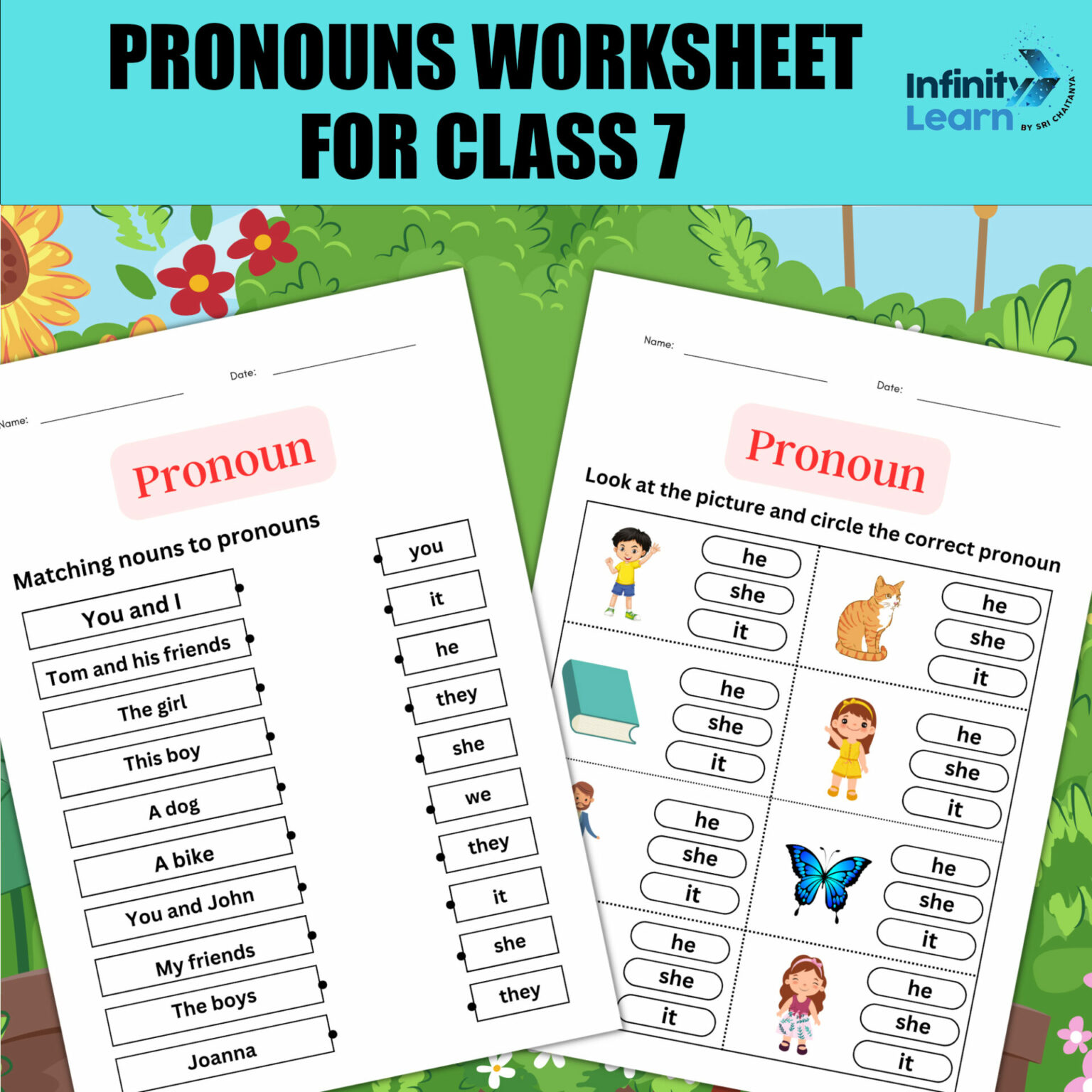 PRONOUNS WORKSHEET FOR CLASS 7

Infinity Learn BY SRI CHAITANYA

Name:
Date:

Pronoun

Matching nouns to pronouns

You and I
Tom and his friends
The girl
This boy
A dog
A bike
You and John
My friends
The boys
Joanna

you
it
he
they
she
we
they
it
she
they

Name:
Date:

Pronoun

Look at the picture and circle the correct pronoun

he
she
it

he
she
it

he
she
it

he
she
it

he
she
it

he
she
it

he
she
it

he
she
it